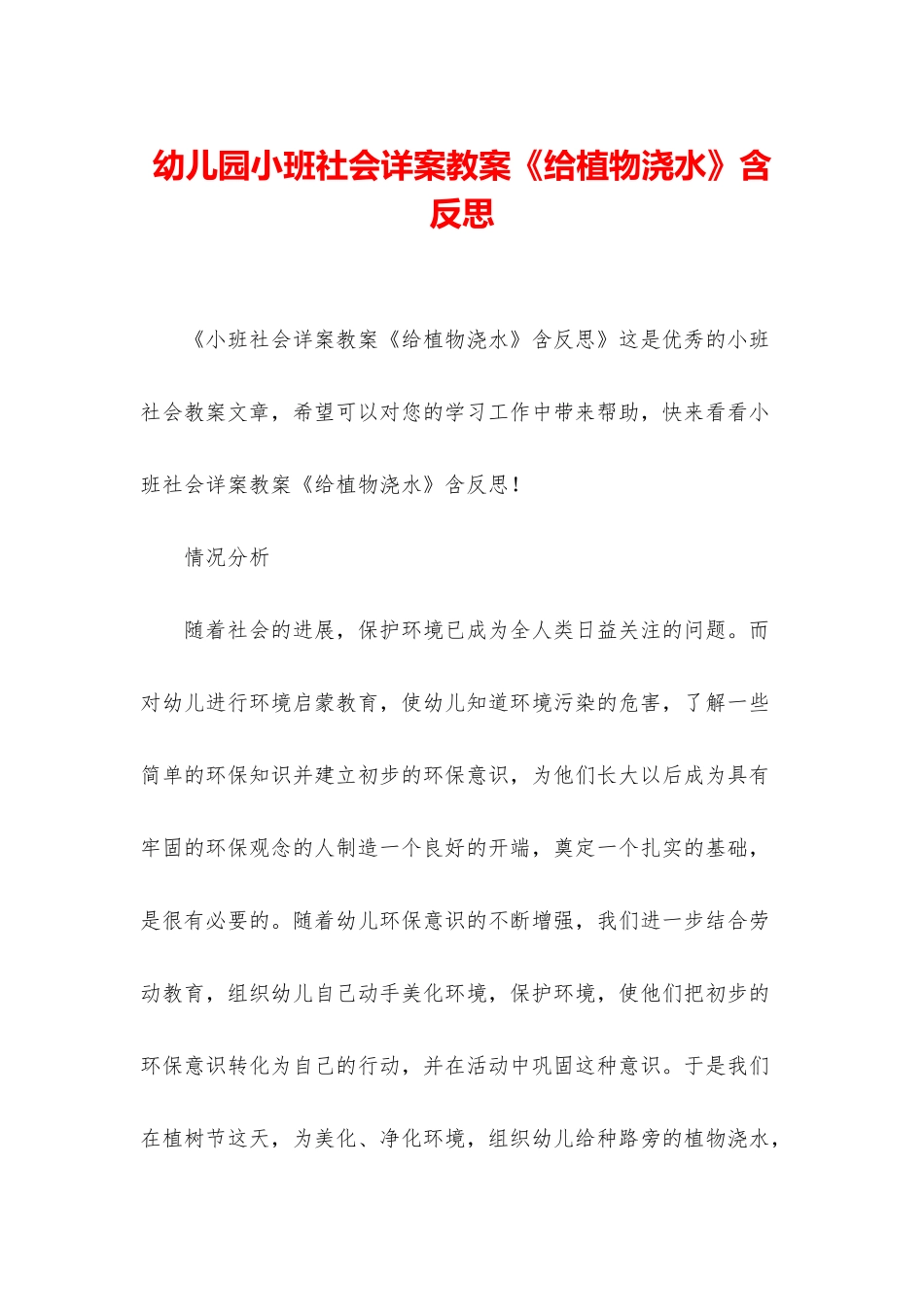 幼儿园小班社会详案教案《给植物浇水》含反思

《小班社会详案教案《给植物浇水》含反思》这是优秀的小班社会教案文章，希望可以对您的学习工作中带来帮助，快来看看小班社会详案教案《给植物浇水》含反思！

情况分析

随着社会的进展，保护环境已成为全人类日益关注的问题。而对幼儿进行环境启蒙教育，使幼儿知道环境污染的危害，了解一些简单的环保知识并建立初步的环保意识，为他们长大以后成为具有牢固的环保观念的人制造一个良好的开端，奠定一个扎实的基础，是很有必要的。随着幼儿环保意识的不断增强，我们进一步结合劳动教育，组织幼儿自己动手美化环境，保护环境，使他们把初步的环保意识转化为自己的行动，并在活动中巩固这种意识。于是我们在植树节这天，为美化、净化环境，组织幼儿给种路旁的植物浇水，